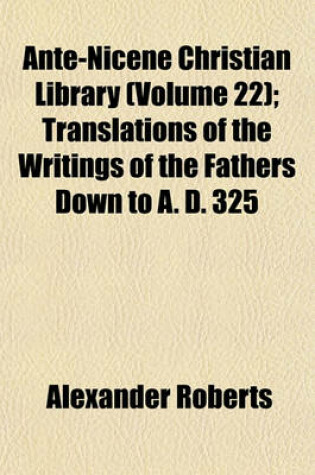 Ante-Nicene Christian Library (Volume 22); Translations of the Writings of the Fathers Down to A. D. 325

Alexander Roberts